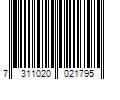 7 311020 021795